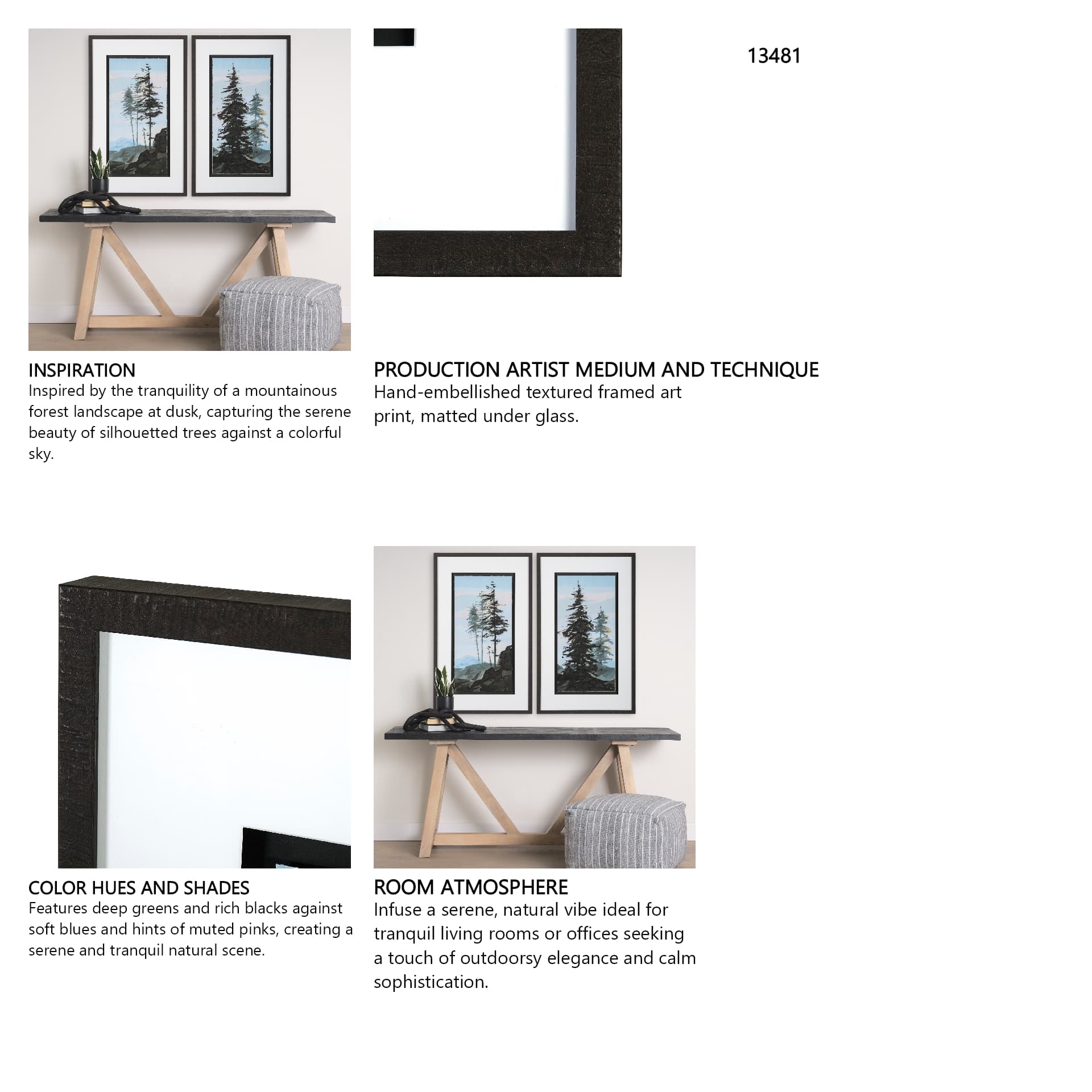 13481

INSPIRATION
Inspired by the tranquility of a mountainous forest landscape at dusk, capturing the serene beauty of silhouetted trees against a colorful sky.

PRODUCTION ARTIST MEDIUM AND TECHNIQUE
Hand-embellished textured framed art print, matted under glass.

COLOR HUES AND SHADES
Features deep greens and rich blacks against soft blues and hints of muted pinks, creating a serene and tranquil natural scene.

ROOM ATMOSPHERE
Infuse a serene, natural vibe ideal for tranquil living rooms or offices seeking a touch of outdoorsy elegance and calm sophistication.